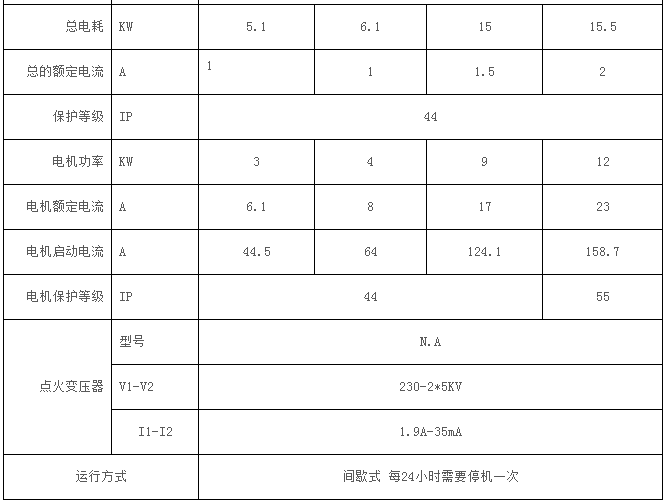 | 总电耗 | KW | 5.1 | 6.1 | 15 | 15.5 |
|---|---|---|---|---|---|
| 总的额定电流 | A | 1 | 1 | 1.5 | 2 |
| 保护等级 | IP | 44 | | | |
| 电机功率 | KW | 3 | 4 | 9 | 12 |
| 电机额定电流 | A | 6.1 | 8 | 17 | 23 |
| 电机启动电流 | A | 44.5 | 64 | 124.1 | 158.7 |
| 电机保护等级 | IP | 44 | | | 55 |
| 点火变压器 | 型号 | N.A | | | |
| | V1-V2 | 230-2*5KV | | | |
| | I1-I2 | 1.9A-35mA | | | |
| 运行方式 | | 间歇式 每24小时需要停机一次 | | | |